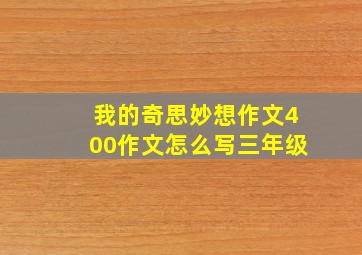 我的奇思妙想作文400作文怎么写三年级